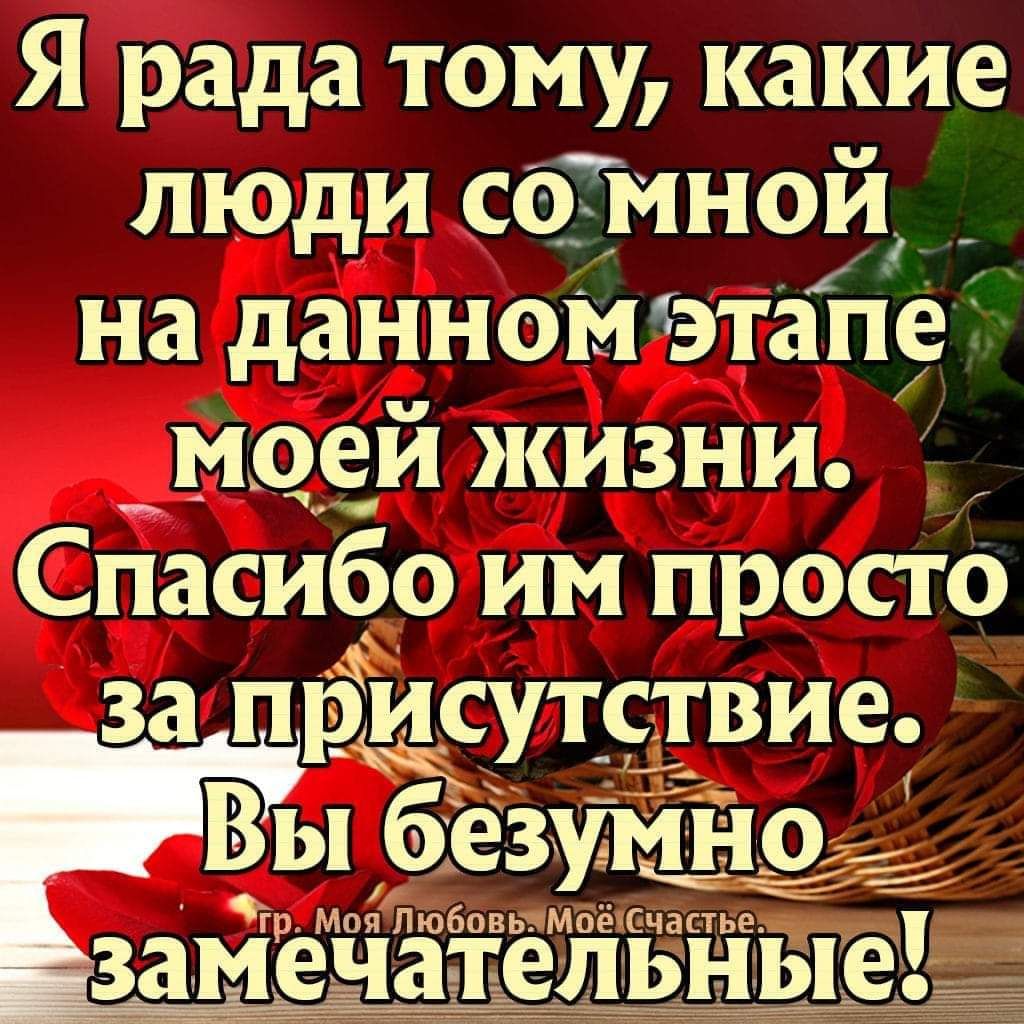 Я рада тому, какие люди со мной на данном этапе моей жизни. Спасибо им просто за присутствие. Вы безумно замечательные!

гр. Моя Любовь. Моё Счастье.